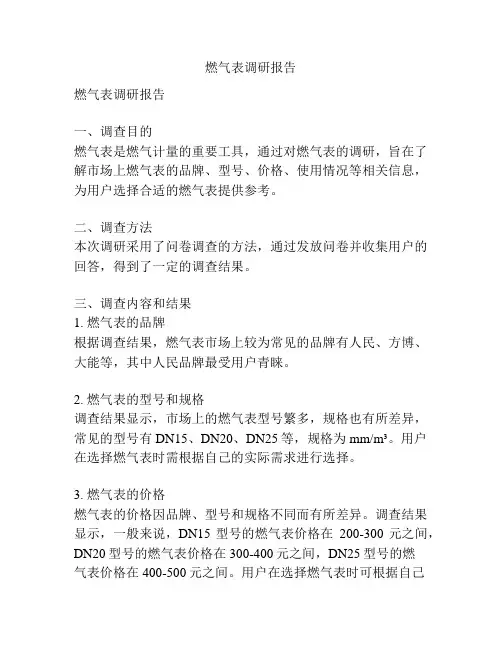 燃气表调研报告

燃气表调研报告

一、调查目的
燃气表是燃气计量的重要工具，通过对燃气表的调研，旨在了解市场上燃气表的品牌、型号、价格、使用情况等相关信息，为用户选择合适的燃气表提供参考。

二、调查方法
本次调研采用了问卷调查的方法，通过发放问卷并收集用户的回答，得到了一定的调查结果。

三、调查内容和结果
1. 燃气表的品牌
根据调查结果，燃气表市场上较为常见的品牌有人民、方博、大能等，其中人民品牌最受用户青睐。

2. 燃气表的型号和规格
调查结果显示，市场上的燃气表型号繁多，规格也有所差异，常见的型号有 DN15、DN20、DN25 等，规格为 mm/m³。用户在选择燃气表时需根据自己的实际需求进行选择。

3. 燃气表的价格
燃气表的价格因品牌、型号和规格不同而有所差异。调查结果显示，一般来说，DN15 型号的燃气表价格在 200-300 元之间，DN20 型号的燃气表价格在 300-400 元之间，DN25 型号的燃气表价格在 400-500 元之间。用户在选择燃气表时可根据自己